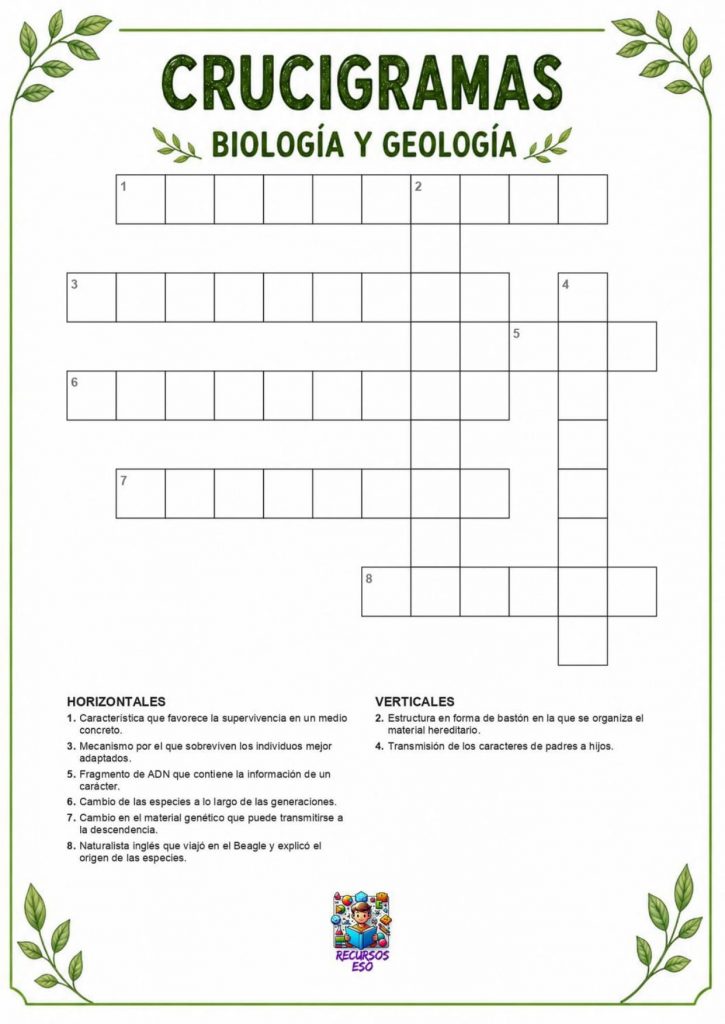 CRUCIGRAMAS

BIOLOGÍA Y GEOLOGÍA

1 2

3 4

5

6

7

8

HORIZONTALES

1. Característica que favorece la supervivencia en un medio concreto.

3. Mecanismo por el que sobreviven los individuos mejor adaptados.

5. Fragmento de ADN que contiene la información de un carácter.

6. Cambio de las especies a lo largo de las generaciones.

7. Cambio en el material genético que puede transmitirse a la descendencia.

8. Naturalista inglés que viajó en el Beagle y explicó el origen de las especies.

VERTICALES

2. Estructura en forma de bastón en la que se organiza el material hereditario.

4. Transmisión de los caracteres de padres a hijos.

RECURSOS ESO